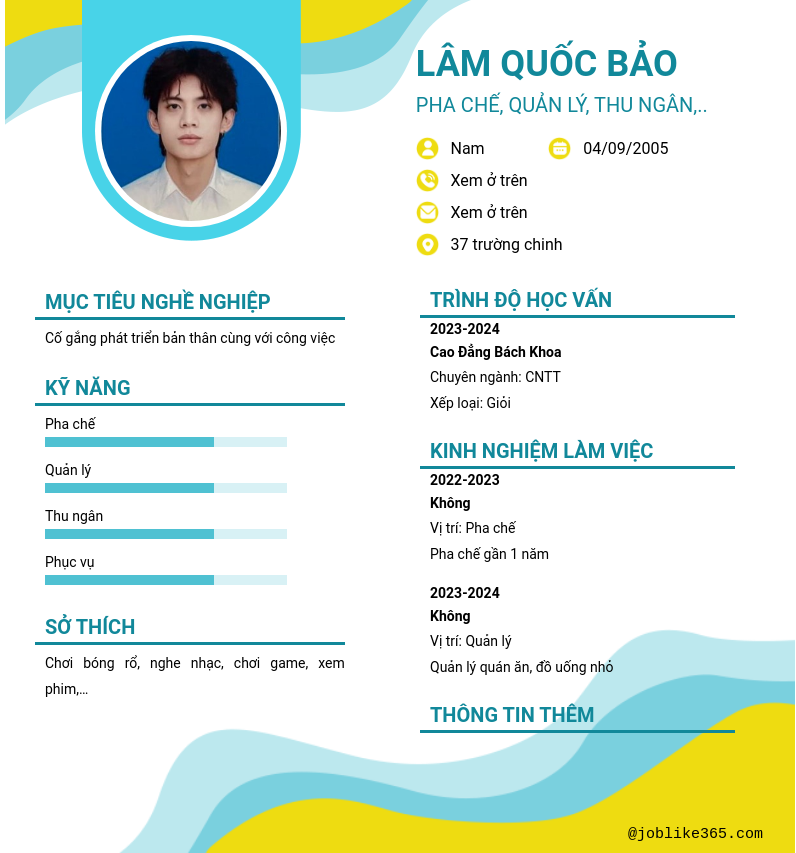 LÂM QUỐC BẢO
PHA CHẾ, QUẢN LÝ, THU NGÂN,..

Nam
04/09/2005
Xem ở trên
Xem ở trên
37 trường chinh

MỤC TIÊU NGHỀ NGHIỆP
Cố gắng phát triển bản thân cùng với công việc

KỸ NĂNG
Pha chế
Quản lý
Thu ngân
Phục vụ

SỞ THÍCH
Chơi bóng rổ, nghe nhạc, chơi game, xem phim,...

TRÌNH ĐỘ HỌC VẤN
2023-2024
Cao Đẳng Bách Khoa
Chuyên ngành: CNTT
Xếp loại: Giỏi

KINH NGHIỆM LÀM VIỆC
2022-2023
Không
Vị trí: Pha chế
Pha chế gần 1 năm

2023-2024
Không
Vị trí: Quản lý
Quản lý quán ăn, đồ uống nhỏ

THÔNG TIN THÊM

@joblike365.com